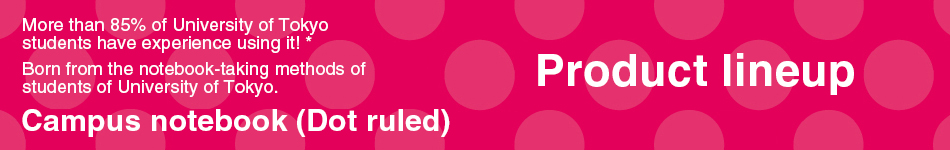 More than 85% of University of Tokyo students have experience using it! *

Born from the notebook-taking methods of students of University of Tokyo.

Campus notebook (Dot ruled)

Product lineup